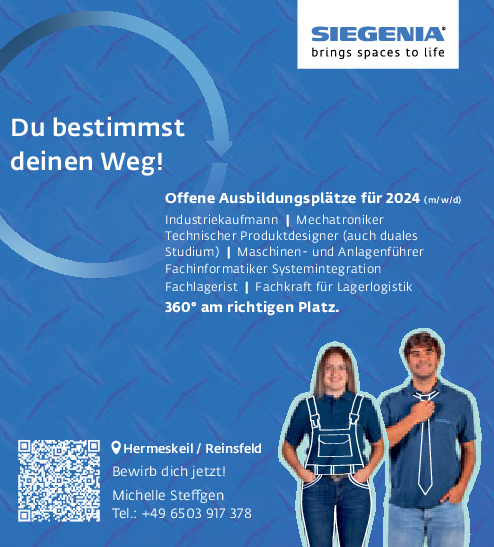 SIEGENIA®
brings spaces to life

Du bestimmst deinen Weg!

Offene Ausbildungsplätze für 2024 (m/w/d)
Industriekaufmann | Mechatroniker
Technischer Produktdesigner (auch duales Studium) | Maschinen- und Anlagenführer
Fachinformatiker Systemintegration
Fachlagerist | Fachkraft für Lagerlogistik
360° am richtigen Platz.

Hermeskeil / Reinsfeld
Bewirb dich jetzt!
Michelle Steffgen
Tel.: +49 6503 917 378